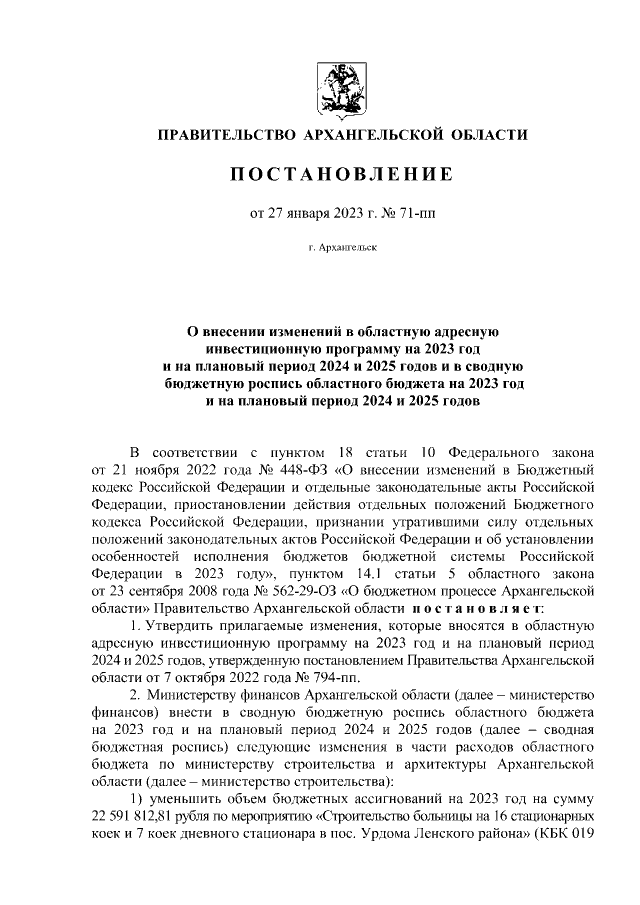 ПРАВИТЕЛЬСТВО АРХАНГЕЛЬСКОЙ ОБЛАСТИ

ПОСТАНОВЛЕНИЕ

от 27 января 2023 г. № 71-пп

г. Архангельск

О внесении изменений в областную адресную инвестиционную программу на 2023 год и на плановый период 2024 и 2025 годов и в сводную бюджетную роспись областного бюджета на 2023 год и на плановый период 2024 и 2025 годов

В соответствии с пунктом 18 статьи 10 Федерального закона от 21 ноября 2022 года № 448-ФЗ «О внесении изменений в Бюджетный кодекс Российской Федерации и отдельные законодательные акты Российской Федерации, приостановлении действия отдельных положений Бюджетного кодекса Российской Федерации, признании утратившими силу отдельных положений законодательных актов Российской Федерации и об установлении особенностей исполнения бюджетов бюджетной системы Российской Федерации в 2023 году», пунктом 14.1 статьи 5 областного закона от 23 сентября 2008 года № 562-29-ОЗ «О бюджетном процессе Архангельской области» Правительство Архангельской области постановляет:

1. Утвердить прилагаемые изменения, которые вносятся в областную адресную инвестиционную программу на 2023 год и на плановый период 2024 и 2025 годов, утвержденную постановлением Правительства Архангельской области от 7 октября 2022 года № 794-пп.

2. Министерству финансов Архангельской области (далее – министерство финансов) внести в сводную бюджетную роспись областного бюджета на 2023 год и на плановый период 2024 и 2025 годов (далее – сводная бюджетная роспись) следующие изменения в части расходов областного бюджета по министерству строительства и архитектуры Архангельской области (далее – министерство строительства):

1) уменьшить объем бюджетных ассигнований на 2023 год на сумму 22 591 812,81 рубля по мероприятию «Строительство больницы на 16 стационарных коек и 7 коек дневного стационара в пос. Урдома Ленского района» (КБК 019